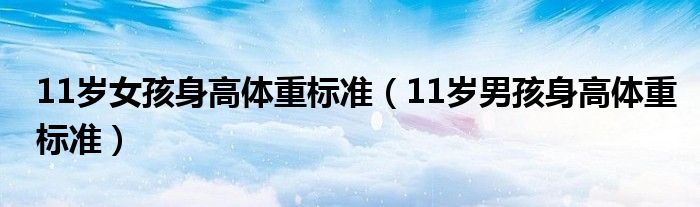 11岁女孩身高体重标准（11岁男孩身高体重标准）